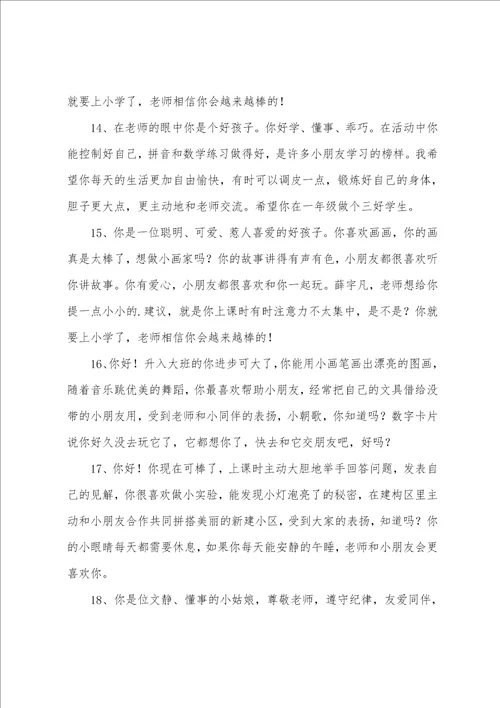 就要上小学了，老师相信你会越来越棒的！

14、在老师的眼中你是个好孩子。你好学、懂事、乖巧。在活动中你能控制好自己，拼音和数学练习做得好，是许多小朋友学习的榜样。我希望你每天的生活更加自由愉快，有时可以调皮一点，锻炼好自己的身体，胆子更大点，更主动地和老师交流。希望你在一年级做个三好学生。

15、你是一位聪明、可爱、惹人喜爱的好孩子。你喜欢画画，你的画真是太棒了，想做小画家吗？你的故事讲得有声有色，小朋友都很喜欢听你讲故事。你有爱心，小朋友都很喜欢和你一起玩。薛宇凡，老师想给你提一点小小的.建议，就是你上课时有时注意力不太集中，是不是？你就要上小学了，老师相信你会越来越棒的！

16、你好！升入大班的你进步可大了，你能用小画笔画出漂亮的图画，随着音乐跳优美的舞蹈，你最喜欢帮助小朋友，经常把自己的文具借给没带的小朋友用，受到老师和小同伴的表扬，小朝歌，你知道吗？数字卡片说你好久没去玩它了，它都想你了，快去和它交朋友吧，好吗？

17、你好！你现在可棒了，上课时主动大胆地举手回答问题，发表自己的见解，你很喜欢做小实验，能发现小灯泡亮了的秘密，在建构区里主动和小朋友合作共同拼搭美丽的新建小区，受到大家的表扬，知道吗？你的小眼睛每天都需要休息，如果你每天能安静的午睡，老师和小朋友会更喜欢你。

18、你是位文静、懂事的小姑娘，尊敬老师，遵守纪律，友爱同伴，